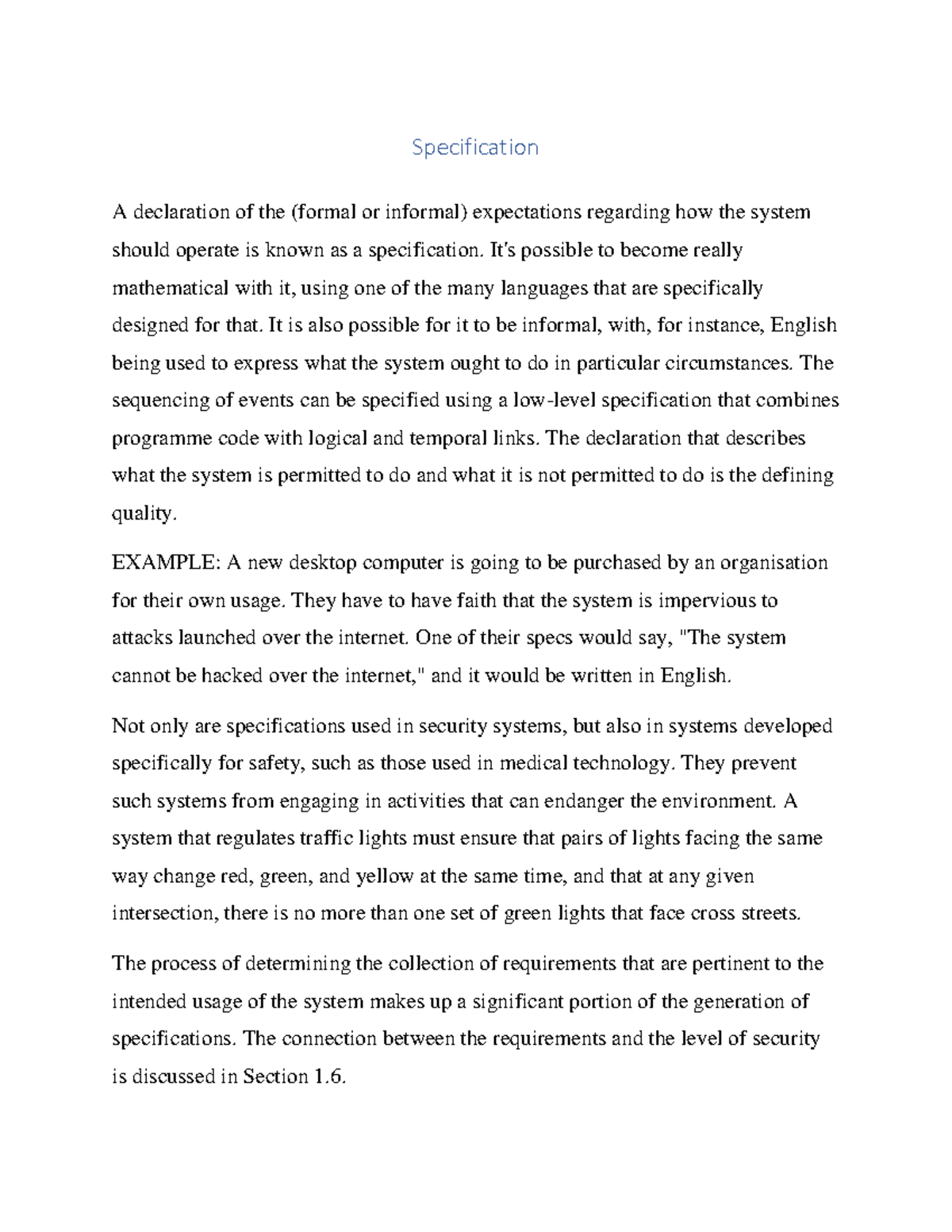 Specification

A declaration of the (formal or informal) expectations regarding how the system should operate is known as a specification. It's possible to become really mathematical with it, using one of the many languages that are specifically designed for that. It is also possible for it to be informal, with, for instance, English being used to express what the system ought to do in particular circumstances. The sequencing of events can be specified using a low-level specification that combines programme code with logical and temporal links. The declaration that describes what the system is permitted to do and what it is not permitted to do is the defining quality.

EXAMPLE: A new desktop computer is going to be purchased by an organisation for their own usage. They have to have faith that the system is impervious to attacks launched over the internet. One of their specs would say, "The system cannot be hacked over the internet," and it would be written in English.

Not only are specifications used in security systems, but also in systems developed specifically for safety, such as those used in medical technology. They prevent such systems from engaging in activities that can endanger the environment. A system that regulates traffic lights must ensure that pairs of lights facing the same way change red, green, and yellow at the same time, and that at any given intersection, there is no more than one set of green lights that face cross streets.

The process of determining the collection of requirements that are pertinent to the intended usage of the system makes up a significant portion of the generation of specifications. The connection between the requirements and the level of security is discussed in Section 1.6.